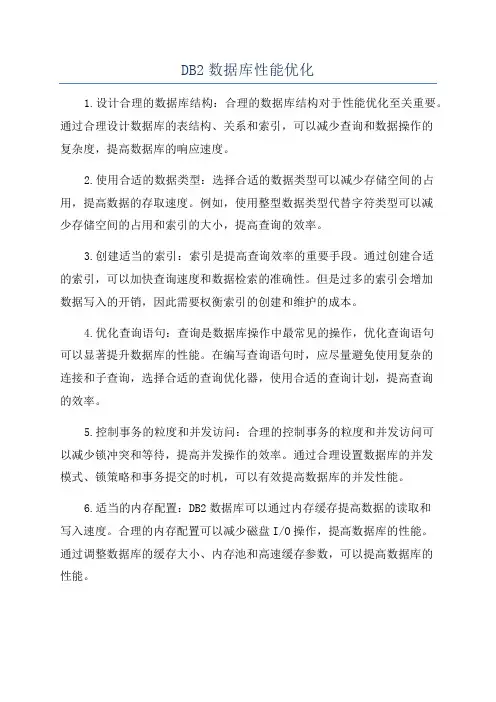 DB2 数据库性能优化

1.设计合理的数据库结构：合理的数据库结构对于性能优化至关重要。通过合理设计数据库的表结构、关系和索引，可以减少查询和数据操作的复杂度，提高数据库的响应速度。

2.使用合适的数据类型：选择合适的数据类型可以减少存储空间的占用，提高数据的存取速度。例如，使用整型数据类型代替字符类型可以减少存储空间的占用和索引的大小，提高查询的效率。

3.创建适当的索引：索引是提高查询效率的重要手段。通过创建合适的索引，可以加快查询速度和数据检索的准确性。但是过多的索引会增加数据写入的开销，因此需要权衡索引的创建和维护的成本。

4.优化查询语句：查询是数据库操作中最常见的操作，优化查询语句可以显著提升数据库的性能。在编写查询语句时，应尽量避免使用复杂的连接和子查询，选择合适的查询优化器，使用合适的查询计划，提高查询的效率。

5.控制事务的粒度和并发访问：合理的控制事务的粒度和并发访问可以减少锁冲突和等待，提高并发操作的效率。通过合理设置数据库的并发模式、锁策略和事务提交的时机，可以有效提高数据库的并发性能。

6.适当的内存配置：DB2 数据库可以通过内存缓存提高数据的读取和写入速度。合理的内存配置可以减少磁盘 I/O 操作，提高数据库的性能。通过调整数据库的缓存大小、内存池和高速缓存参数，可以提高数据库的性能。